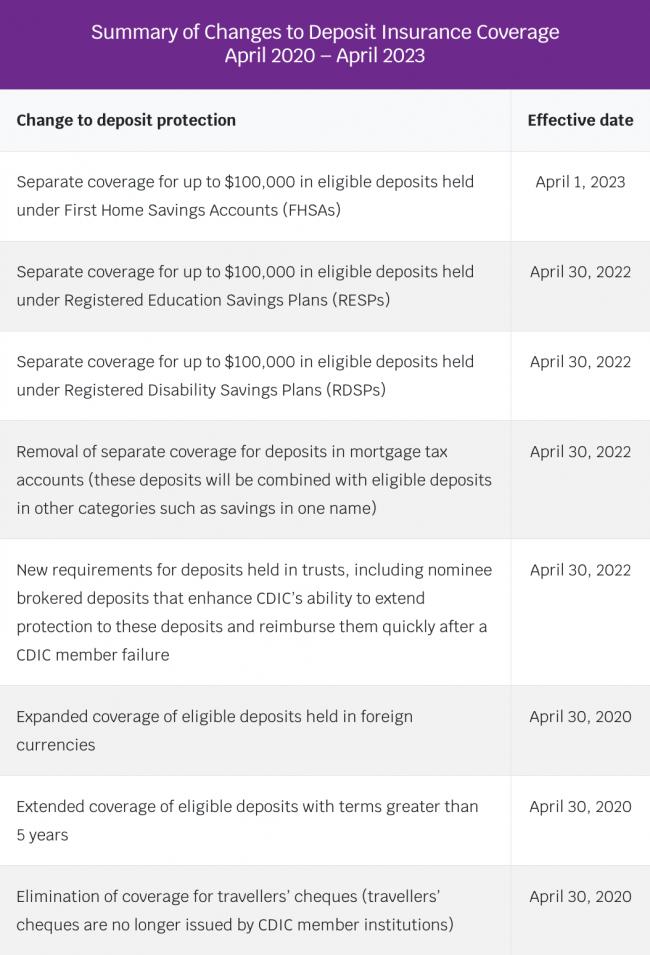 Summary of Changes to Deposit Insurance Coverage
April 2020 – April 2023

| Change to deposit protection | Effective date |
|---|---|
| Separate coverage for up to \$100,000 in eligible deposits held under First Home Savings Accounts (FHSAs) | April 1, 2023 |
| Separate coverage for up to \$100,000 in eligible deposits held under Registered Education Savings Plans (RESPs) | April 30, 2022 |
| Separate coverage for up to \$100,000 in eligible deposits held under Registered Disability Savings Plans (RDSPs) | April 30, 2022 |
| Removal of separate coverage for deposits in mortgage tax accounts (these deposits will be combined with eligible deposits in other categories such as savings in one name) | April 30, 2022 |
| New requirements for deposits held in trusts, including nominee brokered deposits that enhance CDIC's ability to extend protection to these deposits and reimburse them quickly after a CDIC member failure | April 30, 2022 |
| Expanded coverage of eligible deposits held in foreign currencies | April 30, 2020 |
| Extended coverage of eligible deposits with terms greater than 5 years | April 30, 2020 |
| Elimination of coverage for travellers' cheques (travellers' cheques are no longer issued by CDIC member institutions) | April 30, 2020 |